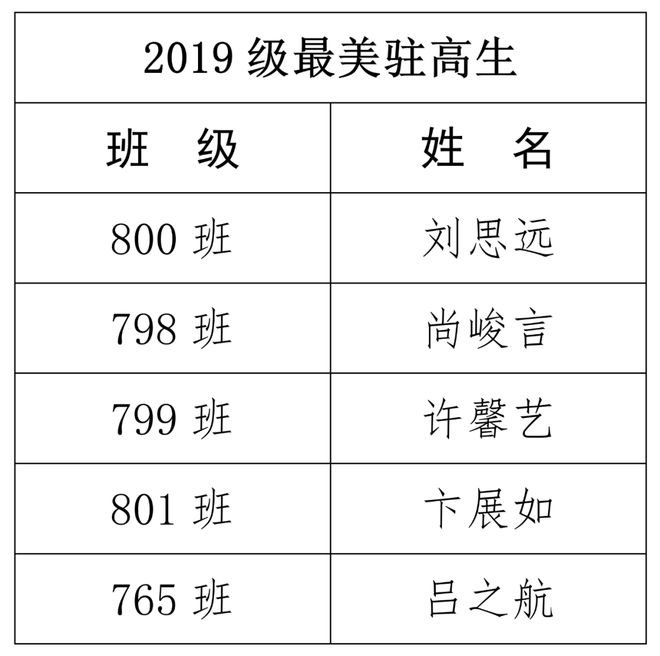 2019 级最美驻高生

| 班　级 | 姓　名 |
|---|---|
| 800 班 | 刘思远 |
| 798 班 | 尚峻言 |
| 799 班 | 许馨艺 |
| 801 班 | 卞展如 |
| 765 班 | 吕之航 |